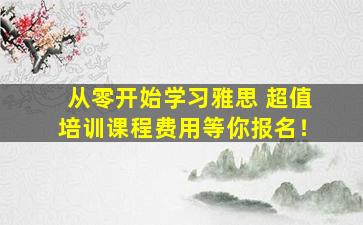 从零开始学习雅思 超值培训课程费用等你报名！